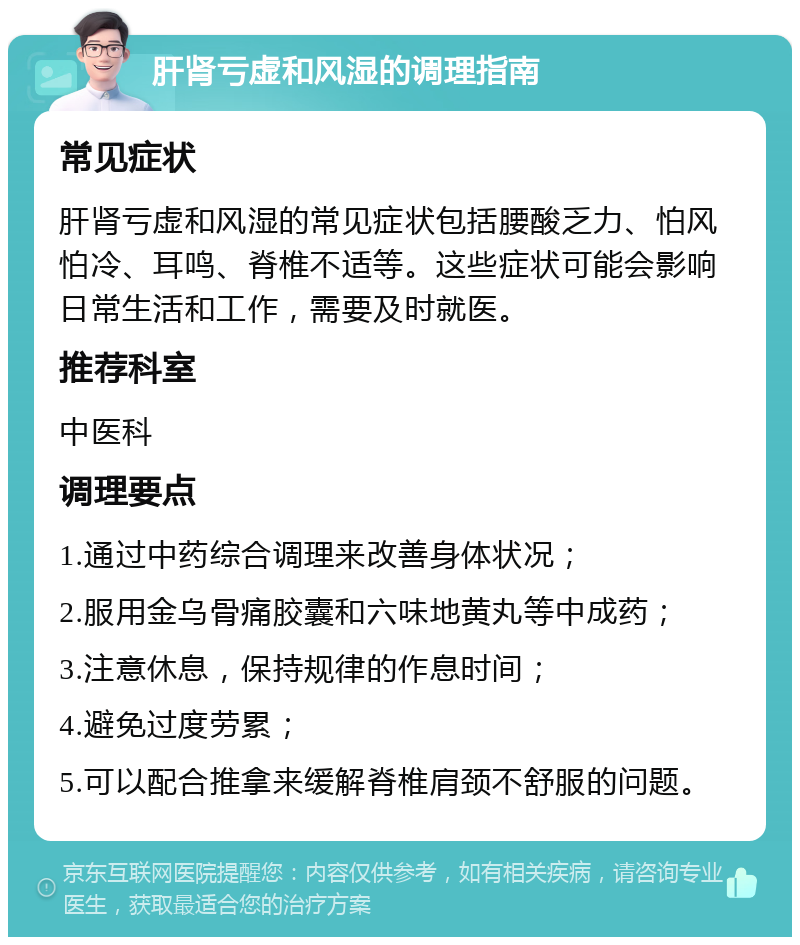 肝肾亏虚和风湿的调理指南

常见症状

肝肾亏虚和风湿的常见症状包括腰酸乏力、怕风怕冷、耳鸣、脊椎不适等。这些症状可能会影响日常生活和工作，需要及时就医。

推荐科室

中医科

调理要点

1.通过中药综合调理来改善身体状况；

2.服用金乌骨痛胶囊和六味地黄丸等中成药；

3.注意休息，保持规律的作息时间；

4.避免过度劳累；

5.可以配合推拿来缓解脊椎肩颈不舒服的问题。

京东互联网医院提醒您：内容仅供参考，如有相关疾病，请咨询专业医生，获取最适合您的治疗方案